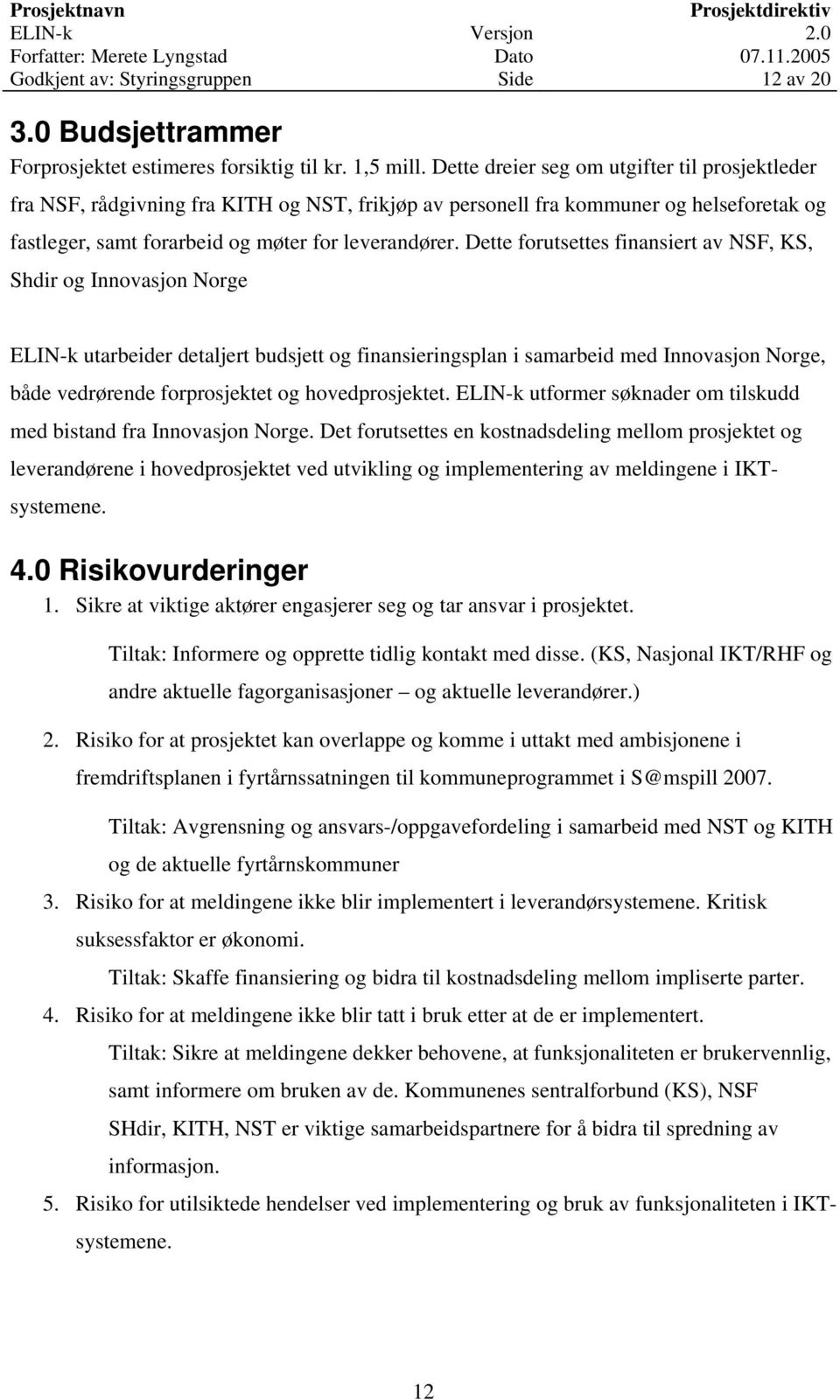 | Prosjektnavn | | Prosjektdirektiv |
|---|---|---|
| ELIN-k | Versjon | 2.0 |
| Forfatter: Merete Lyngstad | Dato | 07.11.2005 |
| Godkjent av: Styringsgruppen | Side | 12 av 20 |

3.0 Budsjettrammer
Forprosjektet estimeres forsiktig til kr. 1,5 mill. Dette dreier seg om utgifter til prosjektleder fra NSF, rådgivning fra KITH og NST, frikjøp av personell fra kommuner og helseforetak og fastleger, samt forarbeid og møter for leverandører. Dette forutsettes finansiert av NSF, KS, Shdir og Innovasjon Norge

ELIN-k utarbeider detaljert budsjett og finansieringsplan i samarbeid med Innovasjon Norge, både vedrørende forprosjektet og hovedprosjektet. ELIN-k utformer søknader om tilskudd med bistand fra Innovasjon Norge. Det forutsettes en kostnadsdeling mellom prosjektet og leverandørene i hovedprosjektet ved utvikling og implementering av meldingene i IKT-systemene.

4.0 Risikovurderinger
1. Sikre at viktige aktører engasjerer seg og tar ansvar i prosjektet.
Tiltak: Informere og opprette tidlig kontakt med disse. (KS, Nasjonal IKT/RHF og andre aktuelle fagorganisasjoner – og aktuelle leverandører.)
2. Risiko for at prosjektet kan overlappe og komme i uttakt med ambisjonene i fremdriftsplanen i fyrtårnssatningen til kommuneprogrammet i S@mspill 2007.
Tiltak: Avgrensning og ansvars-/oppgavefordeling i samarbeid med NST og KITH og de aktuelle fyrtårnskommuner
3. Risiko for at meldingene ikke blir implementert i leverandørsystemene. Kritisk suksessfaktor er økonomi.
Tiltak: Skaffe finansiering og bidra til kostnadsdeling mellom impliserte parter.
4. Risiko for at meldingene ikke blir tatt i bruk etter at de er implementert.
Tiltak: Sikre at meldingene dekker behovene, at funksjonaliteten er brukervennlig, samt informere om bruken av de. Kommunenes sentralforbund (KS), NSF SHdir, KITH, NST er viktige samarbeidspartnere for å bidra til spredning av informasjon.
5. Risiko for utilsiktede hendelser ved implementering og bruk av funksjonaliteten i IKT-systemene.

12